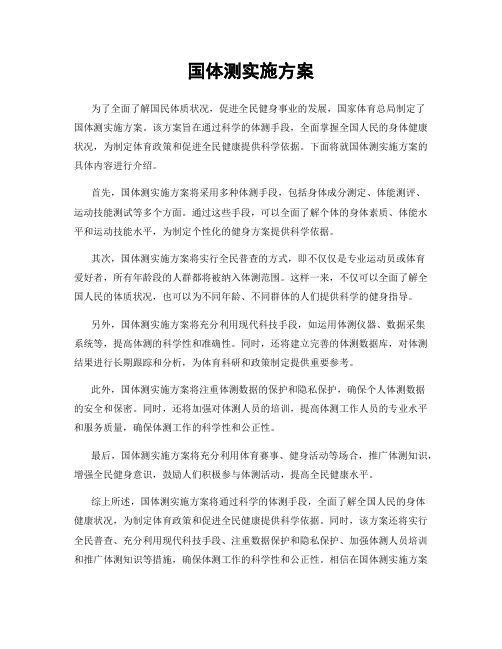 国体测实施方案

为了全面了解国民体质状况，促进全民健身事业的发展，国家体育总局制定了国体测实施方案。该方案旨在通过科学的体测手段，全面掌握全国人民的身体健康状况，为制定体育政策和促进全民健康提供科学依据。下面将就国体测实施方案的具体内容进行介绍。

首先，国体测实施方案将采用多种体测手段，包括身体成分测定、体能测评、运动技能测试等多个方面。通过这些手段，可以全面了解个体的身体素质、体能水平和运动技能水平，为制定个性化的健身方案提供科学依据。

其次，国体测实施方案将实行全民普查的方式，即不仅仅是专业运动员或体育爱好者，所有年龄段的人群都将被纳入体测范围。这样一来，不仅可以全面了解全国人民的体质状况，也可以为不同年龄、不同群体的人们提供科学的健身指导。

另外，国体测实施方案将充分利用现代科技手段，如运用体测仪器、数据采集系统等，提高体测的科学性和准确性。同时，还将建立完善的体测数据库，对体测结果进行长期跟踪和分析，为体育科研和政策制定提供重要参考。

此外，国体测实施方案将注重体测数据的保护和隐私保护，确保个人体测数据的安全和保密。同时，还将加强对体测人员的培训，提高体测工作人员的专业水平和服务质量，确保体测工作的科学性和公正性。

最后，国体测实施方案将充分利用体育赛事、健身活动等场合，推广体测知识，增强全民健身意识，鼓励人们积极参与体测活动，提高全民健康水平。

综上所述，国体测实施方案将通过科学的体测手段，全面了解全国人民的身体健康状况，为制定体育政策和促进全民健康提供科学依据。同时，该方案还将实行全民普查、充分利用现代科技手段、注重数据保护和隐私保护、加强体测人员培训和推广体测知识等措施，确保体测工作的科学性和公正性。相信在国体测实施方案